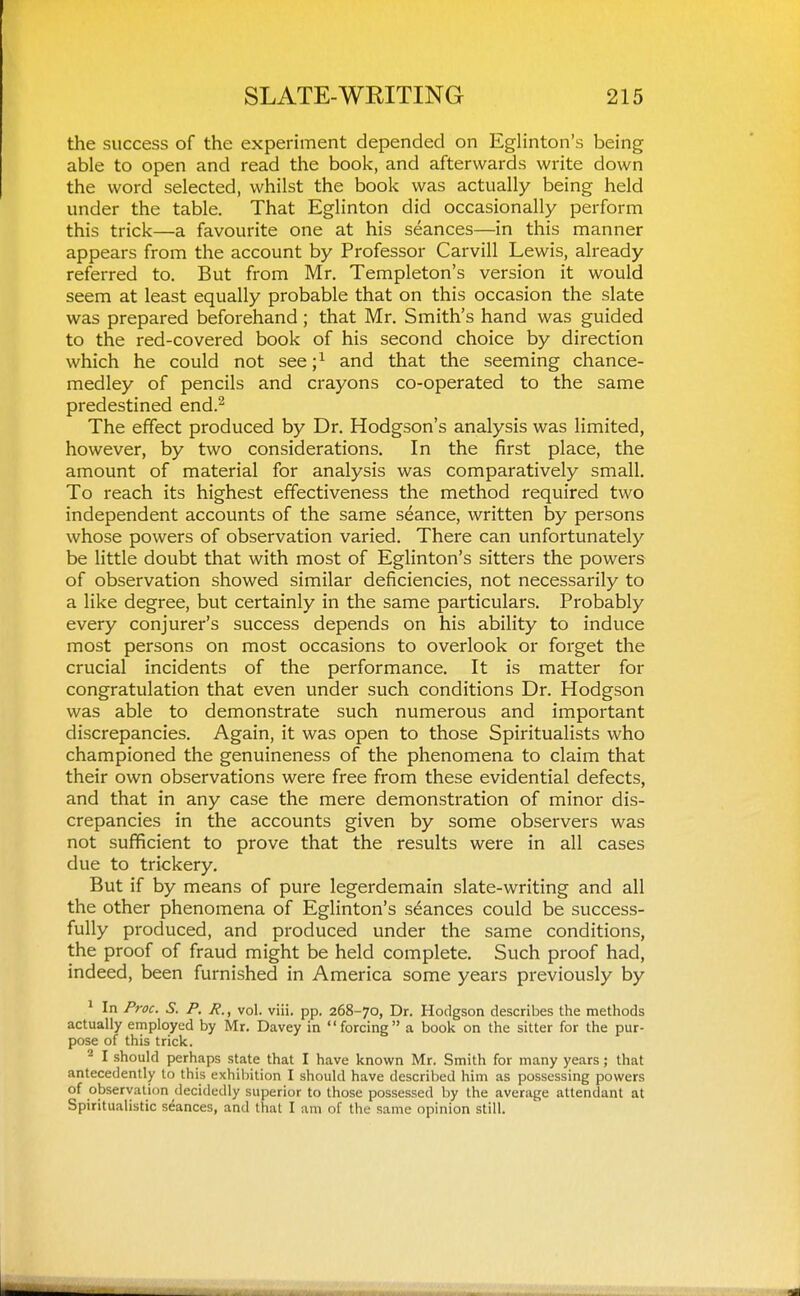 SLATE-WRITING 215

the success of the experiment depended on Eglinton's being able to open and read the book, and afterwards write down the word selected, whilst the book was actually being held under the table. That Eglinton did occasionally perform this trick—a favourite one at his séances—in this manner appears from the account by Professor Carvill Lewis, already referred to. But from Mr. Templeton's version it would seem at least equally probable that on this occasion the slate was prepared beforehand; that Mr. Smith's hand was guided to the red-covered book of his second choice by direction which he could not see;$^1$ and that the seeming chance-medley of pencils and crayons co-operated to the same predestined end.$^2$

The effect produced by Dr. Hodgson's analysis was limited, however, by two considerations. In the first place, the amount of material for analysis was comparatively small. To reach its highest effectiveness the method required two independent accounts of the same séance, written by persons whose powers of observation varied. There can unfortunately be little doubt that with most of Eglinton's sitters the powers of observation showed similar deficiencies, not necessarily to a like degree, but certainly in the same particulars. Probably every conjurer's success depends on his ability to induce most persons on most occasions to overlook or forget the crucial incidents of the performance. It is matter for congratulation that even under such conditions Dr. Hodgson was able to demonstrate such numerous and important discrepancies. Again, it was open to those Spiritualists who championed the genuineness of the phenomena to claim that their own observations were free from these evidential defects, and that in any case the mere demonstration of minor discrepancies in the accounts given by some observers was not sufficient to prove that the results were in all cases due to trickery.

But if by means of pure legerdemain slate-writing and all the other phenomena of Eglinton's séances could be successfully produced, and produced under the same conditions, the proof of fraud might be held complete. Such proof had, indeed, been furnished in America some years previously by

$^1$ In Proc. S. P. R., vol. viii. pp. 268-70, Dr. Hodgson describes the methods actually employed by Mr. Davey in "forcing" a book on the sitter for the purpose of this trick.

$^2$ I should perhaps state that I have known Mr. Smith for many years; that antecedently to this exhibition I should have described him as possessing powers of observation decidedly superior to those possessed by the average attendant at Spiritualistic séances, and that I am of the same opinion still.